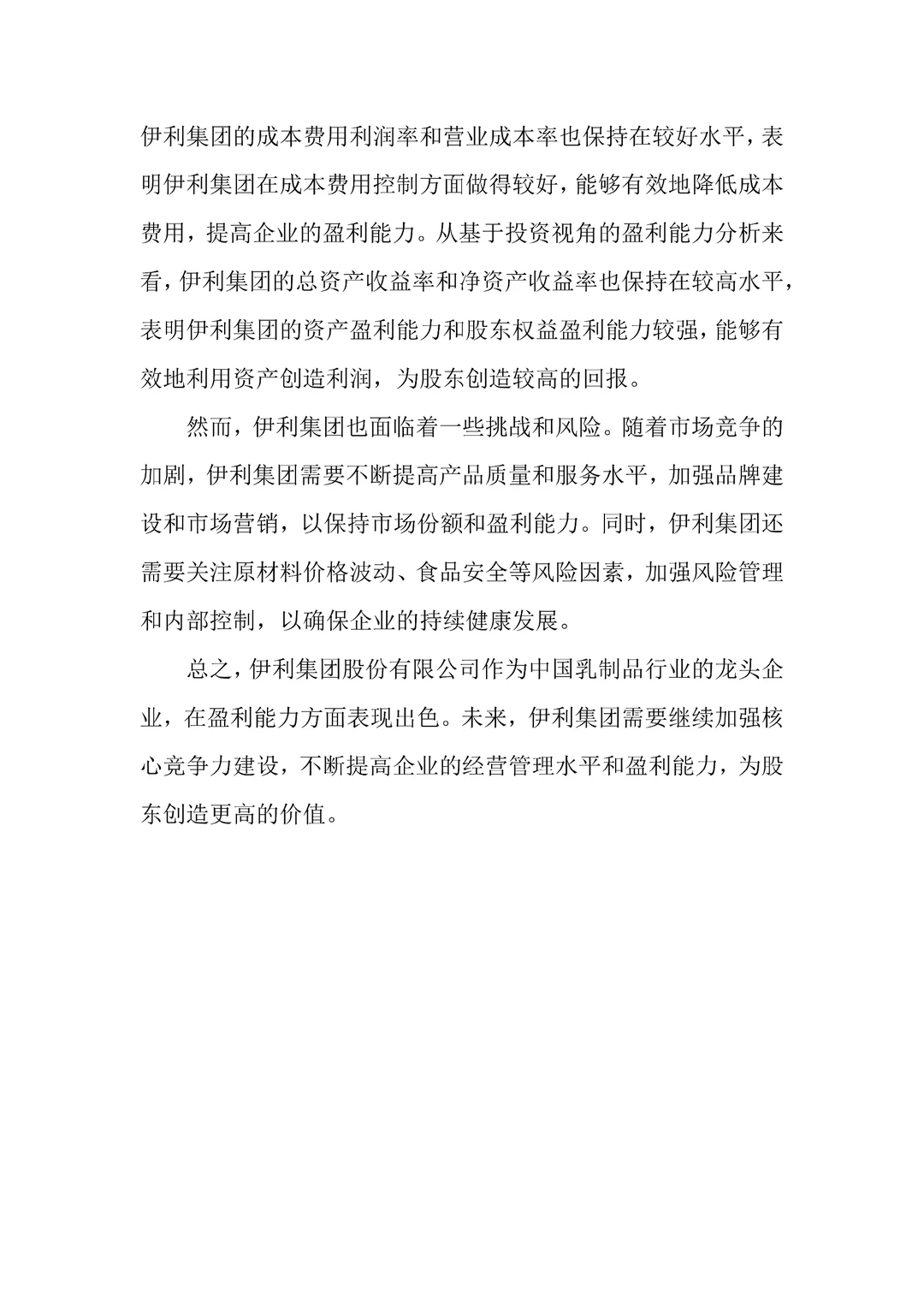 伊利集团的成本费用利润率和营业成本率也保持在较好水平，表明伊利集团在成本费用控制方面做得较好，能够有效地降低成本费用，提高企业的盈利能力。从基于投资视角的盈利能力分析来看，伊利集团的总资产收益率和净资产收益率也保持在较高水平，表明伊利集团的资产盈利能力和股东权益盈利能力较强，能够有效地利用资产创造利润，为股东创造较高的回报。

然而，伊利集团也面临着一些挑战和风险。随着市场竞争的加剧，伊利集团需要不断提高产品质量和服务水平，加强品牌建设和市场营销，以保持市场份额和盈利能力。同时，伊利集团还需要关注原材料价格波动、食品安全等风险因素，加强风险管理和内部控制，以确保企业的持续健康发展。

总之，伊利集团股份有限公司作为中国乳制品行业的龙头企业，在盈利能力方面表现出色。未来，伊利集团需要继续加强核心竞争力建设，不断提高企业的经营管理水平和盈利能力，为股东创造更高的价值。